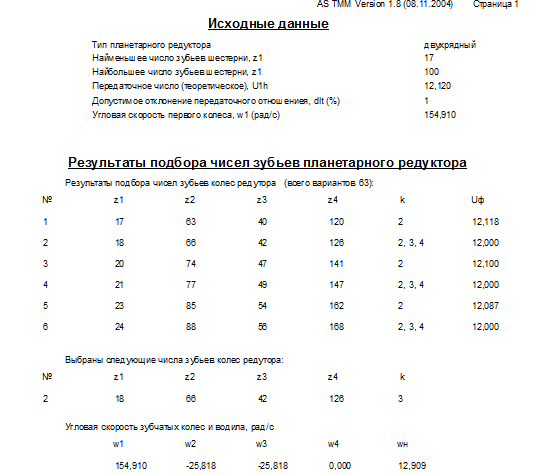 AS TMM Version 1.8 (08.11.2004) Страница 1

Исходные данные

| | |
|---|---|
| Тип планетарного редуктора | двухрядный |
| Наименьшее число зубьев шестерни, z1 | 17 |
| Наибольшее число зубьев шестерни, z1 | 100 |
| Передаточное число (теоретическое), U1h | 12,120 |
| Допустимое отклонение передаточного отношения, dlt (%) | 1 |
| Угловая скорость первого колеса, w1 (рад/с) | 154,910 |

Результаты подбора чисел зубьев планетарного редуктора

Результаты подбора чисел зубьев колес редутора (всего вариантов 63):

| № | z1 | z2 | z3 | z4 | k | Uф |
|---|---|---|---|---|---|---|
| 1 | 17 | 63 | 40 | 120 | 2 | 12,118 |
| 2 | 18 | 66 | 42 | 126 | 2, 3, 4 | 12,000 |
| 3 | 20 | 74 | 47 | 141 | 2 | 12,100 |
| 4 | 21 | 77 | 49 | 147 | 2, 3, 4 | 12,000 |
| 5 | 23 | 85 | 54 | 162 | 2 | 12,087 |
| 6 | 24 | 88 | 56 | 168 | 2, 3, 4 | 12,000 |

Выбраны следующие числа зубьев колес редутора:

| № | z1 | z2 | z3 | z4 | k |
|---|---|---|---|---|---|
| 2 | 18 | 66 | 42 | 126 | 3 |

Угловая скорость зубчатых колес и водила, рад/с

| w1 | w2 | w3 | w4 | wн |
|---|---|---|---|---|
| 154,910 | -25,818 | -25,818 | 0,000 | 12,909 |